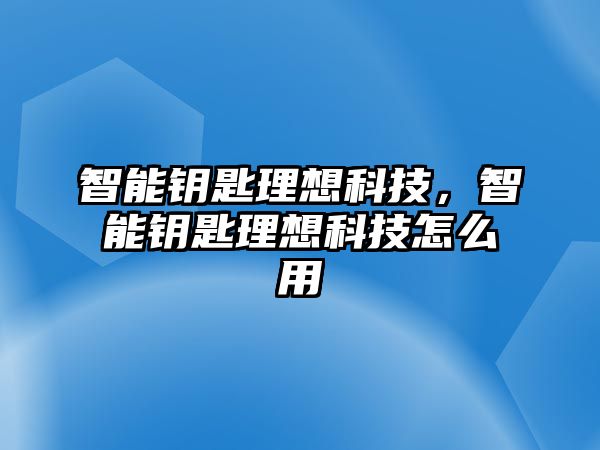 智能钥匙理想科技，智能钥匙理想科技怎么用